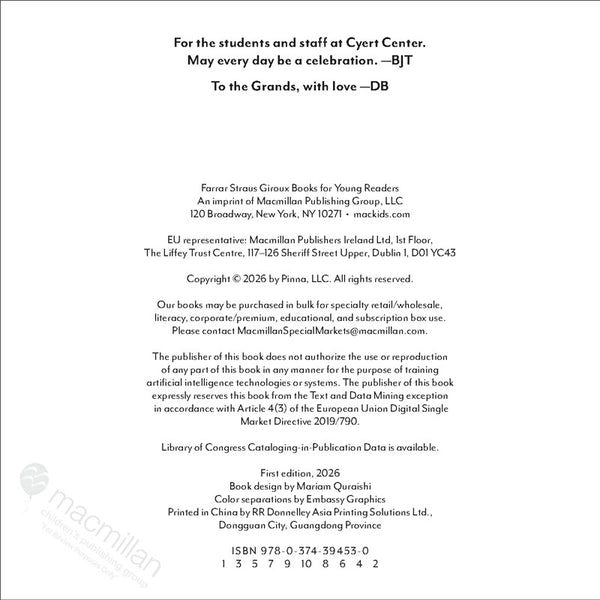 For the students and staff at Cyert Center.
May every day be a celebration. —BJT

To the Grands, with love —DB

Farrar Straus Giroux Books for Young Readers
An imprint of Macmillan Publishing Group, LLC
120 Broadway, New York, NY 10271 • mackids.com

EU representative: Macmillan Publishers Ireland Ltd, 1st Floor,
The Liffey Trust Centre, 117–126 Sheriff Street Upper, Dublin 1, D01 YC43

Copyright © 2026 by Pinna, LLC. All rights reserved.

Our books may be purchased in bulk for specialty retail/wholesale, literacy, corporate/premium, educational, and subscription box use. Please contact MacmillanSpecialMarkets@macmillan.com.

The publisher of this book does not authorize the use or reproduction of any part of this book in any manner for the purpose of training artificial intelligence technologies or systems. The publisher of this book expressly reserves this book from the Text and Data Mining exception in accordance with Article 4(3) of the European Union Digital Single Market Directive 2019/790.

Library of Congress Cataloging-in-Publication Data is available.

First edition, 2026
Book design by Mariam Quraishi
Color separations by Embassy Graphics
Printed in China by RR Donnelley Asia Printing Solutions Ltd.,
Dongguan City, Guangdong Province

ISBN 978-0-374-39453-0
1 3 5 7 9 10 8 6 4 2

macmillan children's publishing group
"For Review Purposes Only"